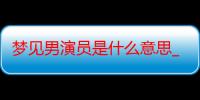 梦见男演员是什么意思_